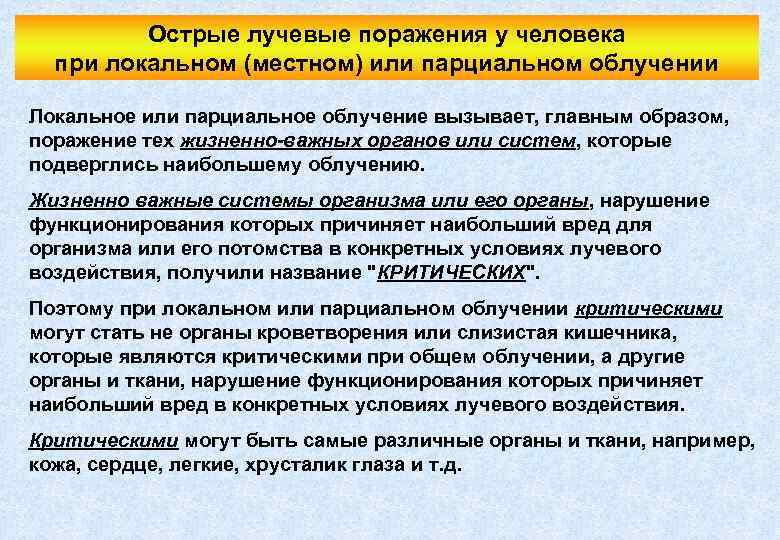 Острые лучевые поражения у человека при локальном (местном) или парциальном облучении

Локальное или парциальное облучение вызывает, главным образом, поражение тех жизненно-важных органов или систем, которые подверглись наибольшему облучению.

Жизненно важные системы организма или его органы, нарушение функционирования которых причиняет наибольший вред для организма или его потомства в конкретных условиях лучевого воздействия, получили название "КРИТИЧЕСКИХ".

Поэтому при локальном или парциальном облучении критическими могут стать не органы кроветворения или слизистая кишечника, которые являются критическими при общем облучении, а другие органы и ткани, нарушение функционирования которых причиняет наибольший вред в конкретных условиях лучевого воздействия.

Критическими могут быть самые различные органы и ткани, например, кожа, сердце, легкие, хрусталик глаза и т.д.